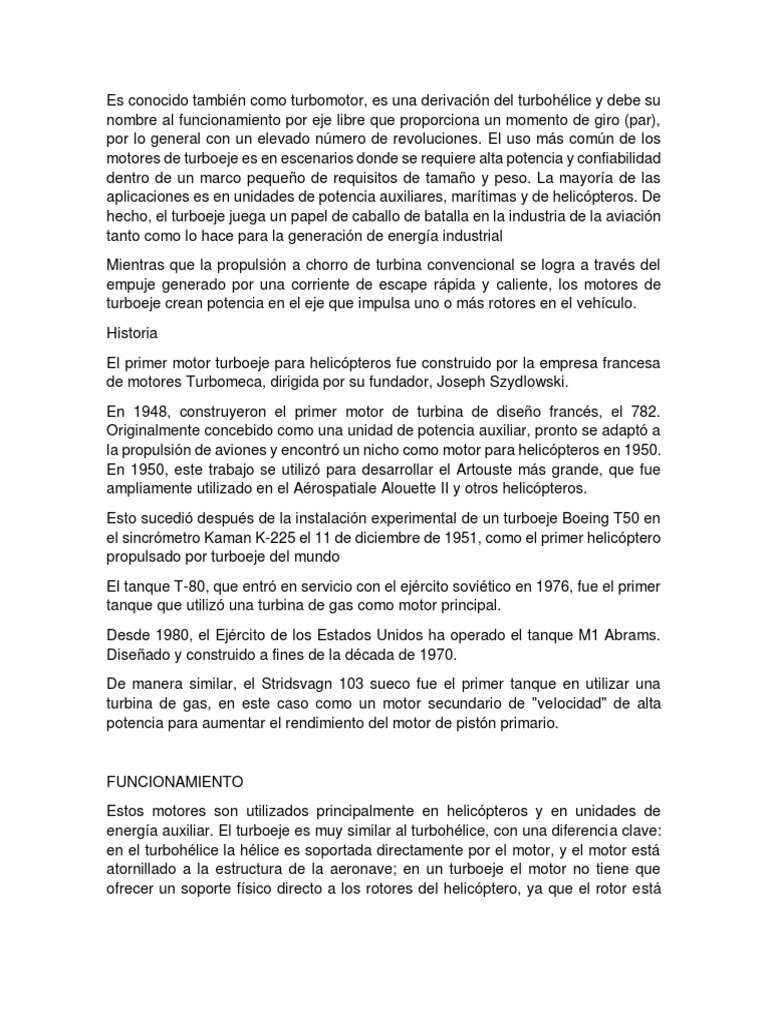 Es conocido también como turbomotor, es una derivación del turbohélice y debe su nombre al funcionamiento por eje libre que proporciona un momento de giro (par), por lo general con un elevado número de revoluciones. El uso más común de los motores de turboeje es en escenarios donde se requiere alta potencia y confiabilidad dentro de un marco pequeño de requisitos de tamaño y peso. La mayoría de las aplicaciones es en unidades de potencia auxiliares, marítimas y de helicópteros. De hecho, el turboeje juega un papel de caballo de batalla en la industria de la aviación tanto como lo hace para la generación de energía industrial

Mientras que la propulsión a chorro de turbina convencional se logra a través del empuje generado por una corriente de escape rápida y caliente, los motores de turboeje crean potencia en el eje que impulsa uno o más rotores en el vehículo.

Historia

El primer motor turboeje para helicópteros fue construido por la empresa francesa de motores Turbomeca, dirigida por su fundador, Joseph Szydlowski.

En 1948, construyeron el primer motor de turbina de diseño francés, el 782. Originalmente concebido como una unidad de potencia auxiliar, pronto se adaptó a la propulsión de aviones y encontró un nicho como motor para helicópteros en 1950. En 1950, este trabajo se utilizó para desarrollar el Artouste más grande, que fue ampliamente utilizado en el Aérospatiale Alouette II y otros helicópteros.

Esto sucedió después de la instalación experimental de un turboeje Boeing T50 en el sincrómetro Kaman K-225 el 11 de diciembre de 1951, como el primer helicóptero propulsado por turboeje del mundo

El tanque T-80, que entró en servicio con el ejército soviético en 1976, fue el primer tanque que utilizó una turbina de gas como motor principal.

Desde 1980, el Ejército de los Estados Unidos ha operado el tanque M1 Abrams. Diseñado y construido a fines de la década de 1970.

De manera similar, el Stridsvagn 103 sueco fue el primer tanque en utilizar una turbina de gas, en este caso como un motor secundario de "velocidad" de alta potencia para aumentar el rendimiento del motor de pistón primario.

FUNCIONAMIENTO

Estos motores son utilizados principalmente en helicópteros y en unidades de energía auxiliar. El turboeje es muy similar al turbohélice, con una diferencia clave: en el turbohélice la hélice es soportada directamente por el motor, y el motor está atornillado a la estructura de la aeronave; en un turboeje el motor no tiene que ofrecer un soporte físico directo a los rotores del helicóptero, ya que el rotor está